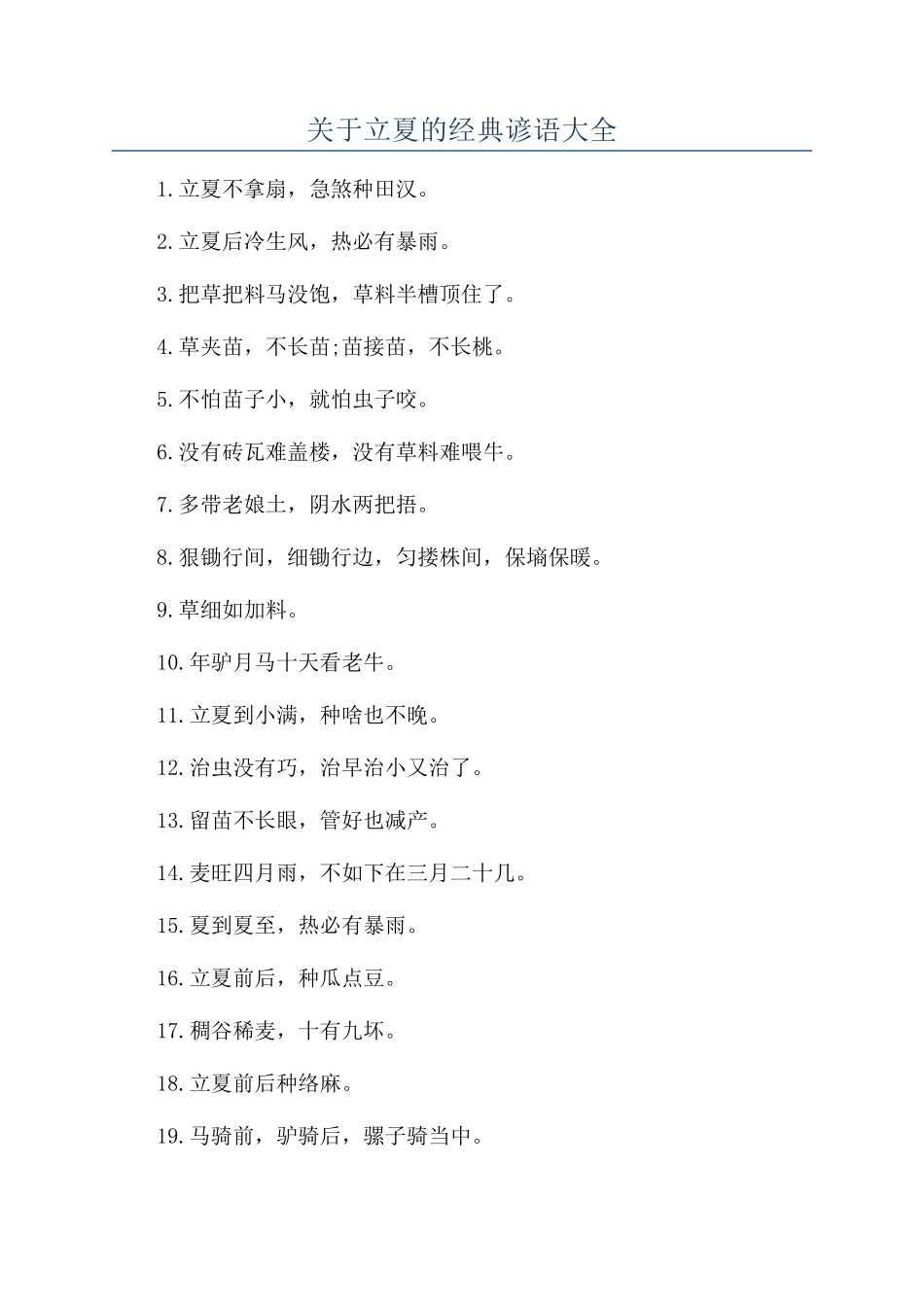 关于立夏的经典谚语大全

1.立夏不拿扇，急煞种田汉。

2.立夏后冷生风，热必有暴雨。

3.把草把料马没饱，草料半槽顶住了。

4.草夹苗，不长苗;苗接苗，不长桃。

5.不怕苗子小，就怕虫子咬。

6.没有砖瓦难盖楼，没有草料难喂牛。

7.多带老娘土，阴水两把捂。

8.狠锄行间，细锄行边，匀搂株间，保墒保暖。

9.草细如加料。

10.年驴月马十天看老牛。

11.立夏到小满，种啥也不晚。

12.治虫没有巧，治早治小又治了。

13.留苗不长眼，管好也减产。

14.麦旺四月雨，不如下在三月二十几。

15.夏到夏至，热必有暴雨。

16.立夏前后，种瓜点豆。

17.稠谷稀麦，十有九坏。

18.立夏前后种络麻。

19.马骑前，驴骑后，骡子骑当中。